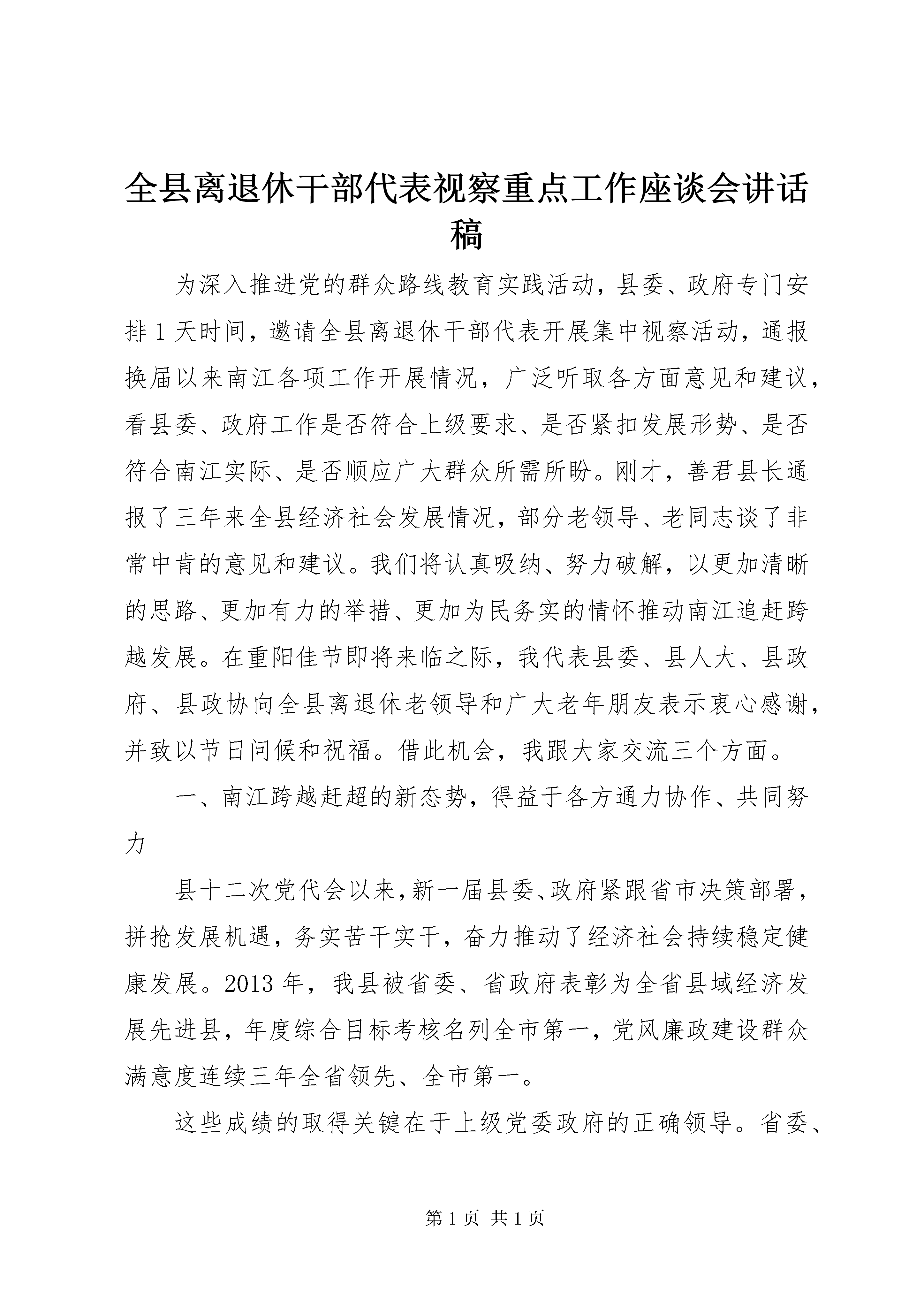 全县离退休干部代表视察重点工作座谈会讲话稿

为深入推进党的群众路线教育实践活动，县委、政府专门安排1天时间，邀请全县离退休干部代表开展集中视察活动，通报换届以来南江各项工作开展情况，广泛听取各方面意见和建议，看县委、政府工作是否符合上级要求、是否紧扣发展形势、是否符合南江实际、是否顺应广大群众所需所盼。刚才，善君县长通报了三年来全县经济社会发展情况，部分老领导、老同志谈了非常中肯的意见和建议。我们将认真吸纳、努力破解，以更加清晰的思路、更加有力的举措、更加为民务实的情怀推动南江追赶跨越发展。在重阳佳节即将来临之际，我代表县委、县人大、县政府、县政协向全县离退休老领导和广大老年朋友表示衷心感谢，并致以节日问候和祝福。借此机会，我跟大家交流三个方面。

一、南江跨越赶超的新态势，得益于各方通力协作、共同努力

县十二次党代会以来，新一届县委、政府紧跟省市决策部署，拼抢发展机遇，务实苦干实干，奋力推动了经济社会持续稳定健康发展。2013年，我县被省委、省政府表彰为全省县域经济发展先进县，年度综合目标考核名列全市第一，党风廉政建设群众满意度连续三年全省领先、全市第一。

这些成绩的取得关键在于上级党委政府的正确领导。省委、

第1页 共1页